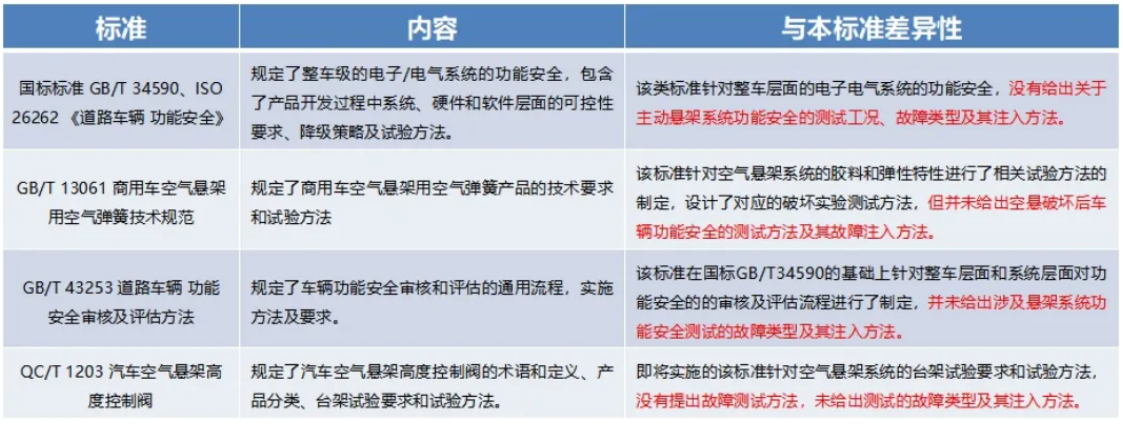 | 标准 | 内容 | 与本标准差异性 |
|---|---|---|
| 国标标准 GB/T 34590、ISO 26262 《道路车辆 功能安全》 | 规定了整车级的电子/电气系统的功能安全，包含了产品开发过程中系统、硬件和软件层面的可控性要求、降级策略及试验方法。 | 该类标准针对整车层面的电子电气系统的功能安全，没有给出关于主动悬架系统功能安全的测试工况、故障类型及其注入方法。 |
| GB/T 13061 商用车空气悬架用空气弹簧技术规范 | 规定了商用车空气悬架用空气弹簧产品的技术要求和试验方法 | 该标准针对空气悬架系统的胶料和弹性特性进行了相关试验方法的制定，设计了对应的破坏实验测试方法，但并未给出空悬破坏后车辆功能安全的测试方法及其故障注入方法。 |
| GB/T 43253 道路车辆 功能安全审核及评估方法 | 规定了车辆功能安全审核和评估的通用流程，实施方法及要求。 | 该标准在国标GB/T34590的基础上针对整车层面和系统层面对功能安全的的审核及评估流程进行了制定，并未给出涉及悬架系统功能安全测试的故障类型及其注入方法。 |
| QC/T 1203 汽车空气悬架高度控制阀 | 规定了汽车空气悬架高度控制阀的术语和定义、产品分类、台架试验要求和试验方法。 | 即将实施的该标准针对空气悬架系统的台架试验要求和试验方法，没有提出故障测试方法，未给出测试的故障类型及其注入方法。 |